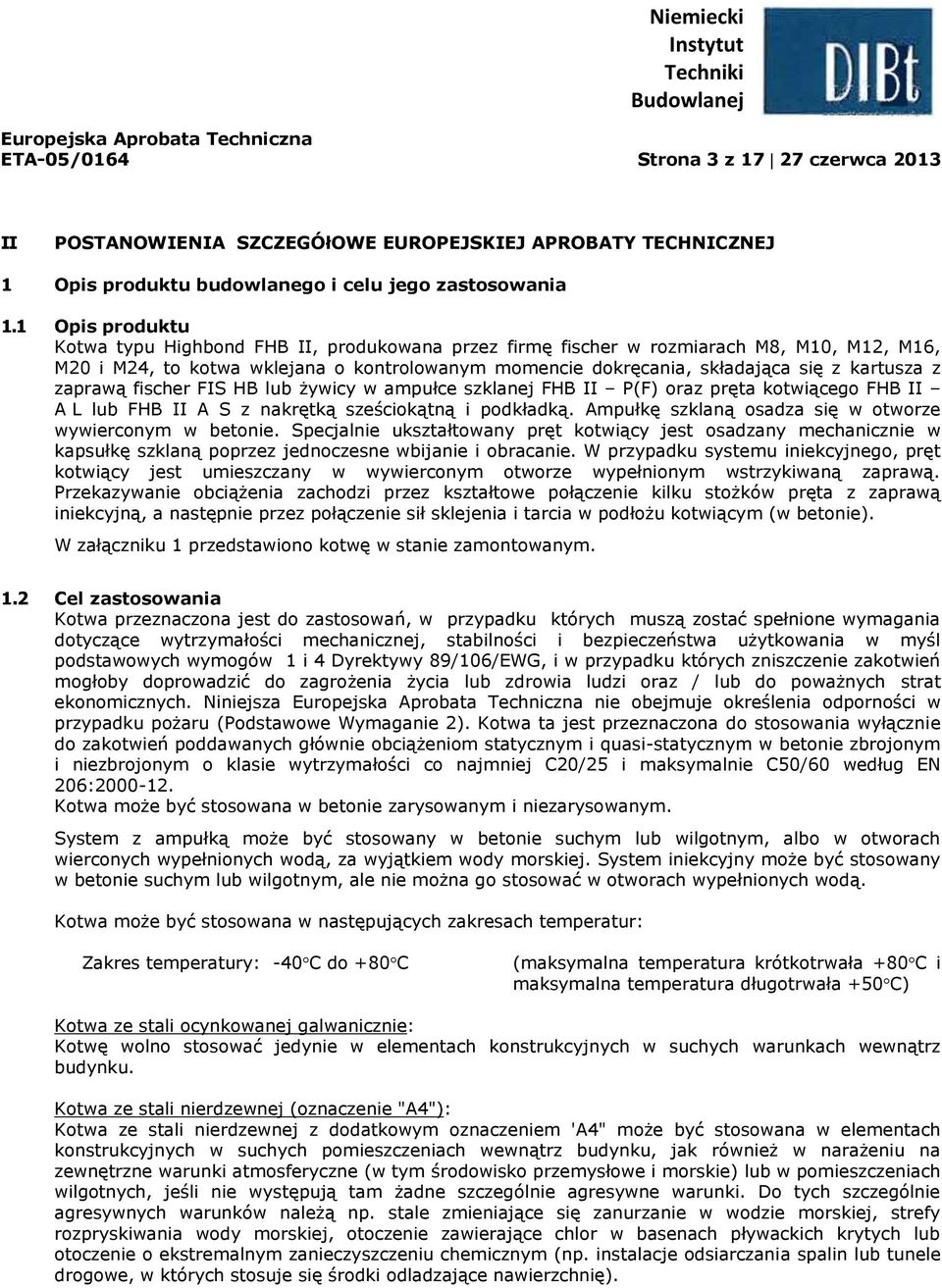 Niemiecki Instytut Techniki Budowlanej

DIBt

Europejska Aprobata Techniczna
ETA-05/0164

Strona 3 z 17 | 27 czerwca 2013

II POSTANOWIENIA SZCZEGÓŁOWE EUROPEJSKIEJ APROBATY TECHNICZNEJ

1 Opis produktu budowlanego i celu jego zastosowania

1.1 Opis produktu
Kotwa typu Highbond FHB II, produkowana przez firmę fischer w rozmiarach M8, M10, M12, M16, M20 i M24, to kotwa wklejana o kontrolowanym momencie dokręcania, składająca się z kartusza z zaprawą fischer FIS HB lub żywicy w ampułce szklanej FHB II – P(F) oraz pręta kotwiącego FHB II – A L lub FHB II A S z nakrętką sześciokątną i podkładką. Ampułkę szklaną osadza się w otworze wywierconym w betonie. Specjalnie ukształtowany pręt kotwiący jest osadzany mechanicznie w kapsułkę szklaną poprzez jednoczesne wbijanie i obracanie. W przypadku systemu iniekcyjnego, pręt kotwiący jest umieszczany w wywierconym otworze wypełnionym wstrzykiwaną zaprawą. Przekazywanie obciążenia zachodzi przez kształtowe połączenie kilku stożków pręta z zaprawą iniekcyjną, a następnie przez połączenie sił sklejenia i tarcia w podłożu kotwiącym (w betonie).

W załączniku 1 przedstawiono kotwę w stanie zamontowanym.

1.2 Cel zastosowania
Kotwa przeznaczona jest do zastosowań, w przypadku których muszą zostać spełnione wymagania dotyczące wytrzymałości mechanicznej, stabilności i bezpieczeństwa użytkowania w myśl podstawowych wymogów 1 i 4 Dyrektywy 89/106/EWG, i w przypadku których zniszczenie zakotwień mogłoby doprowadzić do zagrożenia życia lub zdrowia ludzi oraz / lub do poważnych strat ekonomicznych. Niniejsza Europejska Aprobata Techniczna nie obejmuje określenia odporności w przypadku pożaru (Podstawowe Wymaganie 2). Kotwa ta jest przeznaczona do stosowania wyłącznie do zakotwień poddawanych głównie obciążeniom statycznym i quasi-statycznym w betonie zbrojonym i niezbrojonym o klasie wytrzymałości co najmniej C20/25 i maksymalnie C50/60 według EN 206:2000-12.
Kotwa może być stosowana w betonie zarysowanym i niezarysowanym.

System z ampułką może być stosowany w betonie suchym lub wilgotnym, albo w otworach wierconych wypełnionych wodą, za wyjątkiem wody morskiej. System iniekcyjny może być stosowany w betonie suchym lub wilgotnym, ale nie można go stosować w otworach wypełnionych wodą.

Kotwa może być stosowana w następujących zakresach temperatur:

Zakres temperatury: -40°C do +80°C (maksymalna temperatura krótkotrwała +80°C i maksymalna temperatura długotrwała +50°C)

Kotwa ze stali ocynkowanej galwanicznie:
Kotwę wolno stosować jedynie w elementach konstrukcyjnych w suchych warunkach wewnątrz budynku.

Kotwa ze stali nierdzewnej (oznaczenie "A4"):
Kotwa ze stali nierdzewnej z dodatkowym oznaczeniem 'A4" może być stosowana w elementach konstrukcyjnych w suchych pomieszczeniach wewnątrz budynku, jak również w narażeniu na zewnętrzne warunki atmosferyczne (w tym środowisko przemysłowe i morskie) lub w pomieszczeniach wilgotnych, jeśli nie występują tam żadne szczególnie agresywne warunki. Do tych szczególnie agresywnych warunków należą np. stale zmieniające się zanurzanie w wodzie morskiej, strefy rozpryskiwania wody morskiej, otoczenie zawierające chlor w basenach pływackich krytych lub otoczenie o ekstremalnym zanieczyszczeniu chemicznym (np. instalacje odsiarczania spalin lub tunele drogowe, w których stosuje się środki odladzające nawierzchnię).